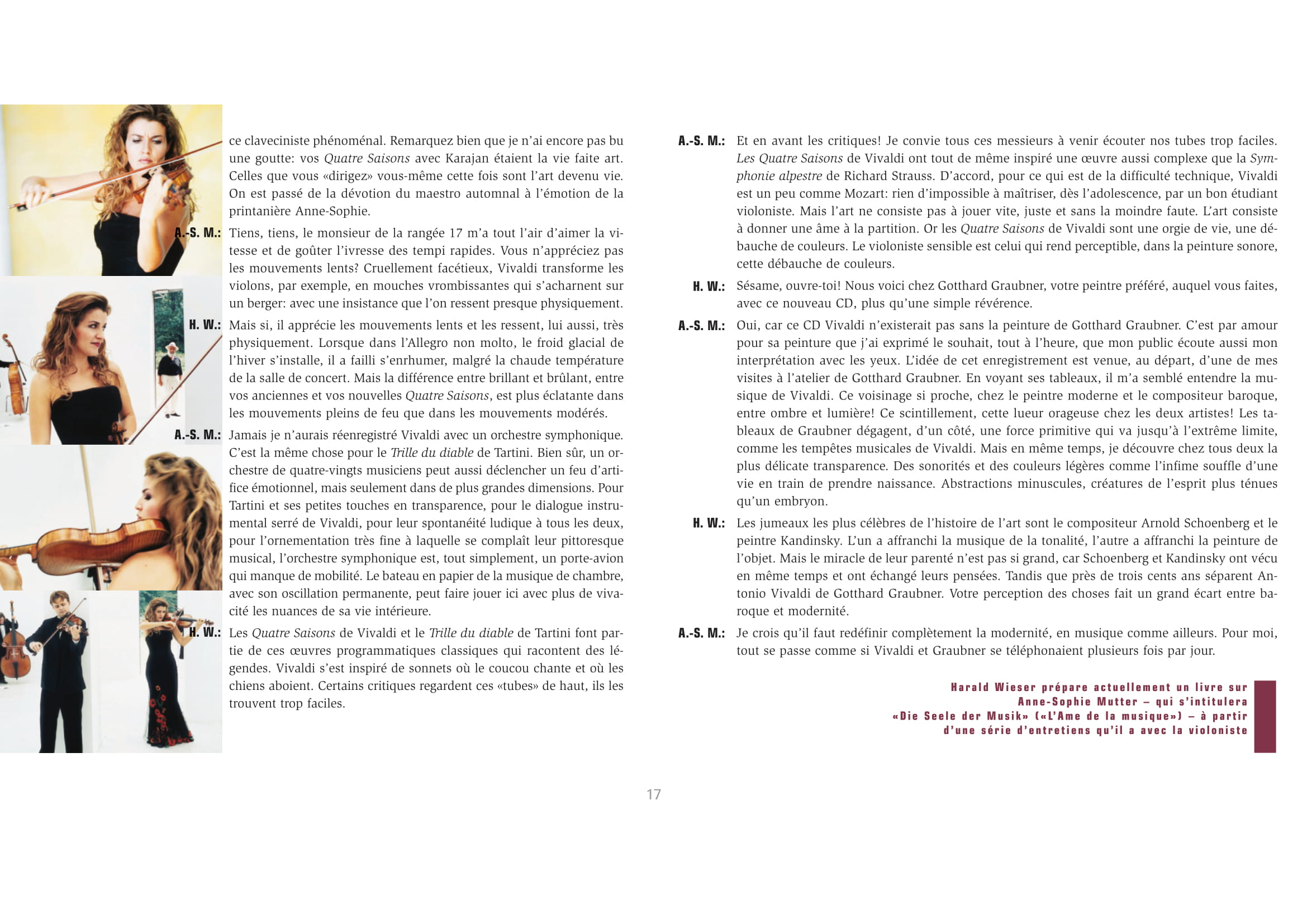 ce claveciniste phénoménal. Remarquez bien que je n'ai encore pas bu une goutte: vos Quatre Saisons avec Karajan étaient la vie faite art. Celles que vous «dirigez» vous-même cette fois sont l'art devenu vie. On est passé de la dévotion du maestro automnal à l'émotion de la printanière Anne-Sophie.

A.-S. M.: Tiens, tiens, le monsieur de la rangée 17 m'a tout l'air d'aimer la vitesse et de goûter l'ivresse des tempi rapides. Vous n'appréciez pas les mouvements lents? Cruellement facétieux, Vivaldi transforme les violons, par exemple, en mouches vrombissantes qui s'acharnent sur un berger: avec une insistance que l'on ressent presque physiquement.

H. W.: Mais si, il apprécie les mouvements lents et les ressent, lui aussi, très physiquement. Lorsque dans l'Allegro non molto, le froid glacial de l'hiver s'installe, il a failli s'enrhumer, malgré la chaude température de la salle de concert. Mais la différence entre brillant et brûlant, entre vos anciennes et vos nouvelles Quatre Saisons, est plus éclatante dans les mouvements pleins de feu que dans les mouvements modérés.

A.-S. M.: Jamais je n'aurais réenregistré Vivaldi avec un orchestre symphonique. C'est la même chose pour le Trille du diable de Tartini. Bien sûr, un orchestre de quatre-vingts musiciens peut aussi déclencher un feu d'artifice émotionnel, mais seulement dans de plus grandes dimensions. Pour Tartini et ses petites touches en transparence, pour le dialogue instrumental serré de Vivaldi, pour leur spontanéité ludique à tous les deux, pour l'ornementation très fine à laquelle se complaît leur pittoresque musical, l'orchestre symphonique est, tout simplement, un porte-avion qui manque de mobilité. Le bateau en papier de la musique de chambre, avec son oscillation permanente, peut faire jouer ici avec plus de vivacité les nuances de sa vie intérieure.

H. W.: Les Quatre Saisons de Vivaldi et le Trille du diable de Tartini font partie de ces œuvres programmatiques classiques qui racontent des légendes. Vivaldi s'est inspiré de sonnets où le coucou chante et où les chiens aboient. Certains critiques regardent ces «tubes» de haut, ils les trouvent trop faciles.

A.-S. M.: Et en avant les critiques! Je convie tous ces messieurs à venir écouter nos tubes trop faciles. Les Quatre Saisons de Vivaldi ont tout de même inspiré une œuvre aussi complexe que la Symphonie alpestre de Richard Strauss. D'accord, pour ce qui est de la difficulté technique, Vivaldi est un peu comme Mozart: rien d'impossible à maîtriser, dès l'adolescence, par un bon étudiant violoniste. Mais l'art ne consiste pas à jouer vite, juste et sans la moindre faute. L'art consiste à donner une âme à la partition. Or les Quatre Saisons de Vivaldi sont une orgie de vie, une débauche de couleurs. Le violoniste sensible est celui qui rend perceptible, dans la peinture sonore, cette débauche de couleurs.

H. W.: Sésame, ouvre-toi! Nous voici chez Gotthard Graubner, votre peintre préféré, auquel vous faites, avec ce nouveau CD, plus qu'une simple révérence.

A.-S. M.: Oui, car ce CD Vivaldi n'existerait pas sans la peinture de Gotthard Graubner. C'est par amour pour sa peinture que j'ai exprimé le souhait, tout à l'heure, que mon public écoute aussi mon interprétation avec les yeux. L'idée de cet enregistrement est venue, au départ, d'une de mes visites à l'atelier de Gotthard Graubner. En voyant ses tableaux, il m'a semblé entendre la musique de Vivaldi. Ce voisinage si proche, chez le peintre moderne et le compositeur baroque, entre ombre et lumière! Ce scintillement, cette lueur orageuse chez les deux artistes! Les tableaux de Graubner dégagent, d'un côté, une force primitive qui va jusqu'à l'extrême limite, comme les tempêtes musicales de Vivaldi. Mais en même temps, je découvre chez tous deux la plus délicate transparence. Des sonorités et des couleurs légères comme l'infime souffle d'une vie en train de prendre naissance. Abstractions minuscules, créatures de l'esprit plus ténues qu'un embryon.

H. W.: Les jumeaux les plus célèbres de l'histoire de l'art sont le compositeur Arnold Schoenberg et le peintre Kandinsky. L'un a affranchi la musique de la tonalité, l'autre a affranchi la peinture de l'objet. Mais le miracle de leur parenté n'est pas si grand, car Schoenberg et Kandinsky ont vécu en même temps et ont échangé leurs pensées. Tandis que près de trois cents ans séparent Antonio Vivaldi de Gotthard Graubner. Votre perception des choses fait un grand écart entre baroque et modernité.

A.-S. M.: Je crois qu'il faut redéfinir complètement la modernité, en musique comme ailleurs. Pour moi, tout se passe comme si Vivaldi et Graubner se téléphonaient plusieurs fois par jour.

Harald Wieser prépare actuellement un livre sur Anne-Sophie Mutter – qui s'intitulera «Die Seele der Musik» («L'Ame de la musique») – à partir d'une série d'entretiens qu'il a avec la violoniste

17